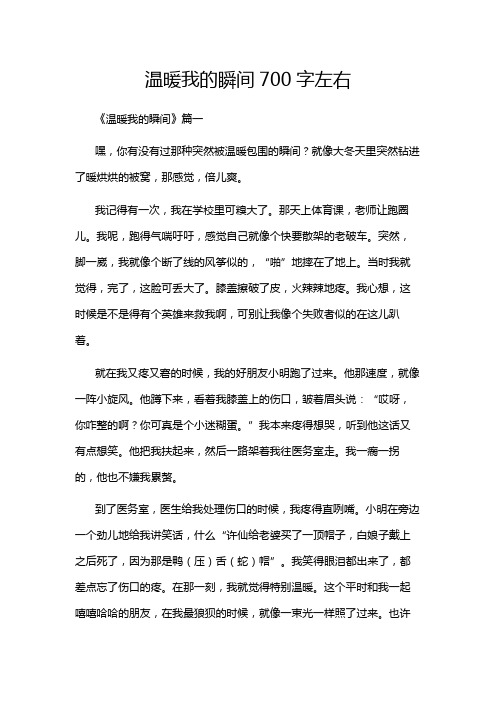 温暖我的瞬间 700 字左右

《温暖我的瞬间》篇一

嘿，你有没有过那种突然被温暖包围的瞬间？就像大冬天里突然钻进了暖烘烘的被窝，那感觉，倍儿爽。

我记得有一次，我在学校里可糗大了。那天上体育课，老师让跑圈儿。我呢，跑得气喘吁吁，感觉自己就像个快要散架的老破车。突然，脚一崴，我就像个断了线的风筝似的，“啪”地摔在了地上。当时我就觉得，完了，这脸可丢大了。膝盖擦破了皮，火辣辣地疼。我心想，这时候是不是得有个英雄来救我啊，可别让我像个失败者似的在这儿趴着。

就在我又疼又窘的时候，我的好朋友小明跑了过来。他那速度，就像一阵小旋风。他蹲下来，看着我膝盖上的伤口，皱着眉头说：“哎呀，你咋整的啊？你可真是个小迷糊蛋。”我本来疼得想哭，听到他这话又有点想笑。他把我扶起来，然后一路架着我往医务室走。我一瘸一拐的，他也不嫌我累赘。

到了医务室，医生给我处理伤口的时候，我疼得直咧嘴。小明在旁边一个劲儿地给我讲笑话，什么“许仙给老婆买了一顶帽子，白娘子戴上之后死了，因为那是鸭（压）舌（蛇）帽”。我笑得眼泪都出来了，都差点忘了伤口的疼。在那一刻，我就觉得特别温暖。这个平时和我一起嘻嘻哈哈的朋友，在我最狼狈的时候，就像一束光一样照了过来。也许